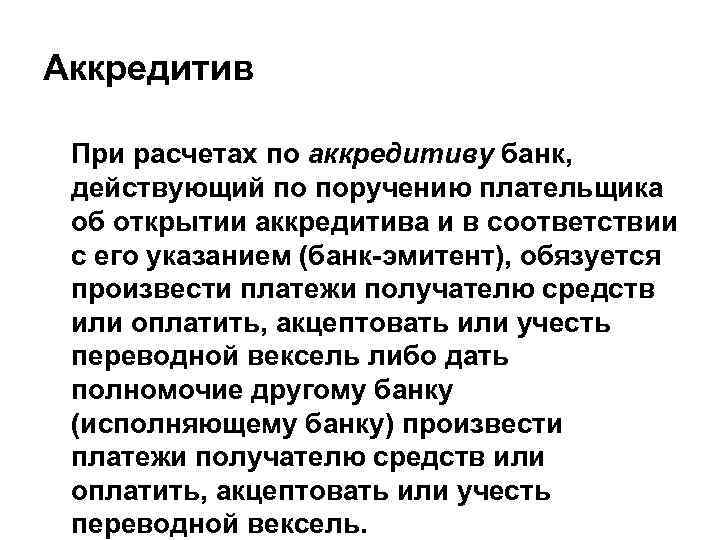 Аккредитив

При расчетах по аккредитиву банк, действующий по поручению плательщика об открытии аккредитива и в соответствии с его указанием (банк-эмитент), обязуется произвести платежи получателю средств или оплатить, акцептовать или учесть переводной вексель либо дать полномочие другому банку (исполняющему банку) произвести платежи получателю средств или оплатить, акцептовать или учесть переводной вексель.